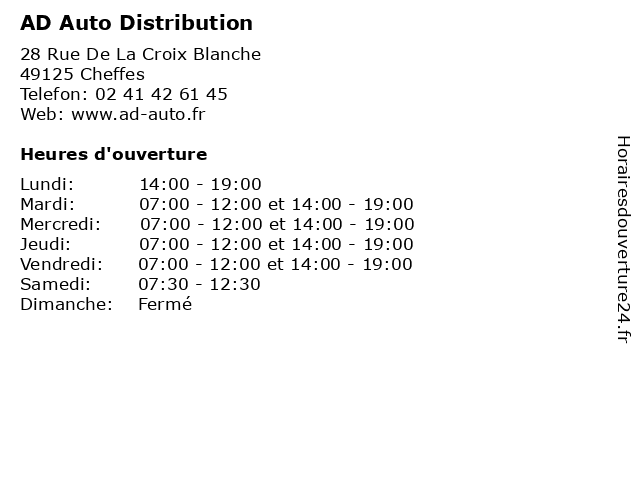 AD Auto Distribution

28 Rue De La Croix Blanche
49125 Cheffes
Telefon: 02 41 42 61 45
Web: www.ad-auto.fr

Heures d'ouverture

Lundi: 14:00 - 19:00
Mardi: 07:00 - 12:00 et 14:00 - 19:00
Mercredi: 07:00 - 12:00 et 14:00 - 19:00
Jeudi: 07:00 - 12:00 et 14:00 - 19:00
Vendredi: 07:00 - 12:00 et 14:00 - 19:00
Samedi: 07:30 - 12:30
Dimanche: Fermé

Horairesdouverture24.fr